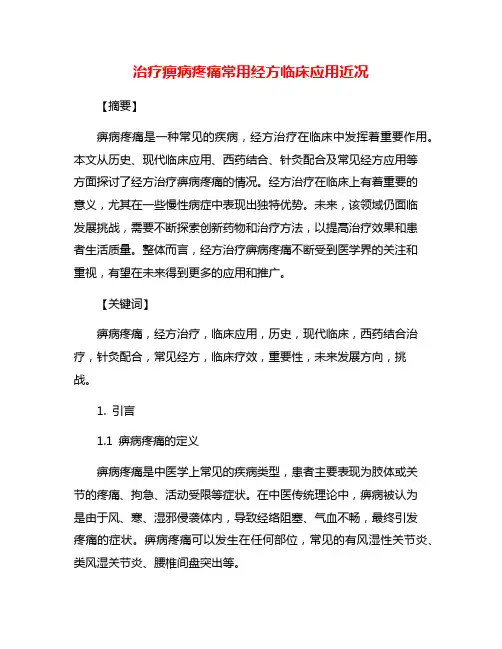 治疗痹病疼痛常用经方临床应用近况

【摘要】

痹病疼痛是一种常见的疾病，经方治疗在临床中发挥着重要作用。本文从历史、现代临床应用、西药结合、针灸配合及常见经方应用等方面探讨了经方治疗痹病疼痛的情况。经方治疗在临床上有着重要的意义，尤其在一些慢性病症中表现出独特优势。未来，该领域仍面临发展挑战，需要不断探索创新药物和治疗方法，以提高治疗效果和患者生活质量。整体而言，经方治疗痹病疼痛不断受到医学界的关注和重视，有望在未来得到更多的应用和推广。

【关键词】

痹病疼痛，经方治疗，临床应用，历史，现代临床，西药结合治疗，针灸配合，常见经方，临床疗效，重要性，未来发展方向，挑战。

1. 引言

1.1 痹病疼痛的定义

痹病疼痛是中医学上常见的疾病类型，患者主要表现为肢体或关节的疼痛、拘急、活动受限等症状。在中医传统理论中，痹病被认为是由于风、寒、湿邪侵袭体内，导致经络阻塞、气血不畅，最终引发疼痛的症状。痹病疼痛可以发生在任何部位，常见的有风湿性关节炎、类风湿关节炎、腰椎间盘突出等。